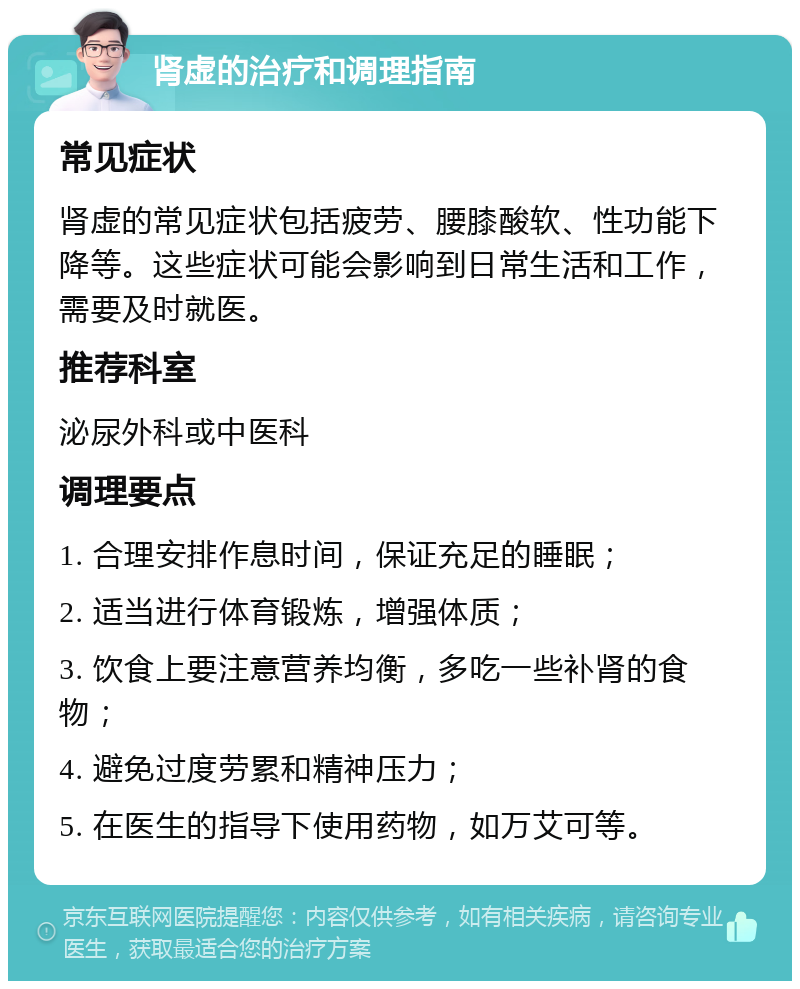 肾虚的治疗和调理指南

常见症状

肾虚的常见症状包括疲劳、腰膝酸软、性功能下降等。这些症状可能会影响到日常生活和工作，需要及时就医。

推荐科室

泌尿外科或中医科

调理要点

1. 合理安排作息时间，保证充足的睡眠；

2. 适当进行体育锻炼，增强体质；

3. 饮食上要注意营养均衡，多吃一些补肾的食物；

4. 避免过度劳累和精神压力；

5. 在医生的指导下使用药物，如万艾可等。

京东互联网医院提醒您：内容仅供参考，如有相关疾病，请咨询专业医生，获取最适合您的治疗方案